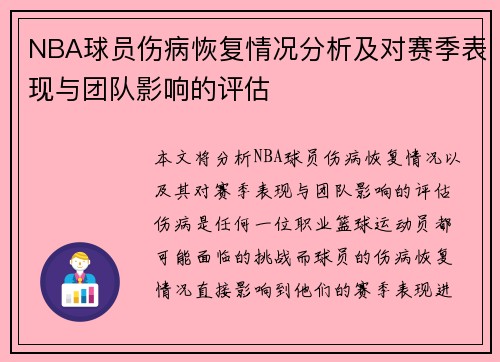 NBA球员伤病恢复情况分析及对赛季表现与团队影响的评估

本文将分析NBA球员伤病恢复情况以及其对赛季表现与团队影响的评估伤病是任何一位职业篮球运动员都可能面临的挑战而球员的伤病恢复情况直接影响到他们的赛季表现进